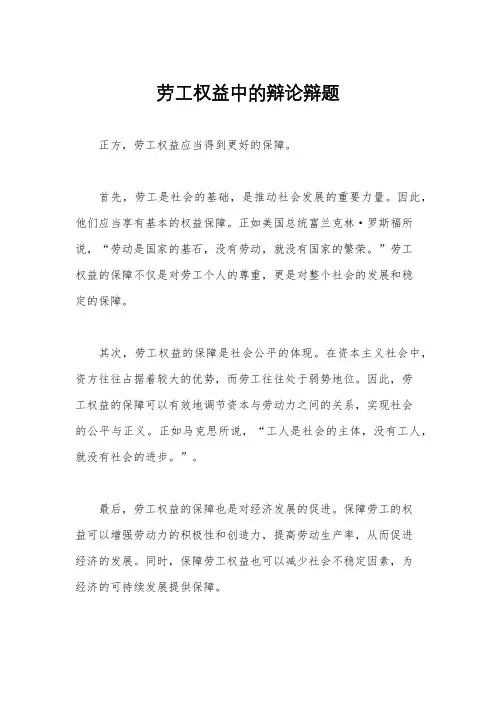 劳工权益中的辩论辩题

正方，劳工权益应当得到更好的保障。

首先，劳工是社会的基础，是推动社会发展的重要力量。因此，他们应当享有基本的权益保障。正如美国总统富兰克林·罗斯福所说，“劳动是国家的基石，没有劳动，就没有国家的繁荣。”劳工权益的保障不仅是对劳工个人的尊重，更是对整个社会的发展和稳定的保障。

其次，劳工权益的保障是社会公平的体现。在资本主义社会中，资方往往占据着较大的优势，而劳工往往处于弱势地位。因此，劳工权益的保障可以有效地调节资本与劳动力之间的关系，实现社会的公平与正义。正如马克思所说，“工人是社会的主体，没有工人，就没有社会的进步。”。

最后，劳工权益的保障也是对经济发展的促进。保障劳工的权益可以增强劳动力的积极性和创造力，提高劳动生产率，从而促进经济的发展。同时，保障劳工权益也可以减少社会不稳定因素，为经济的可持续发展提供保障。